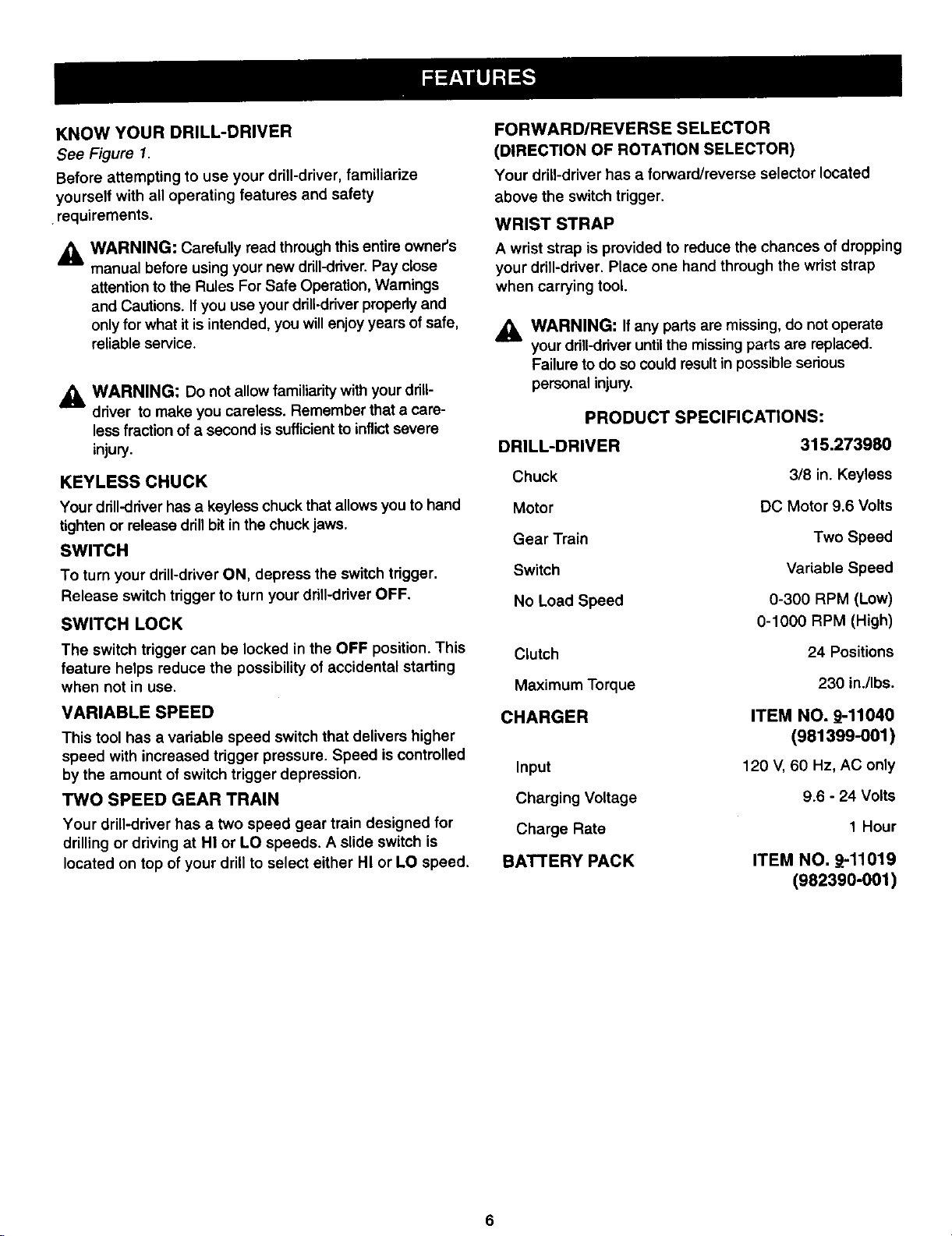 FEATURES

KNOW YOUR DRILL-DRIVER

See Figure 1.

Before attempting to use your drill-driver, familiarize yourself with all operating features and safety requirements.

WARNING: Carefully read through this entire owner's manual before using your new drill-driver. Pay close attention to the Rules For Safe Operation, Warnings and Cautions. If you use your drill-driver properly and only for what it is intended, you will enjoy years of safe, reliable service.

WARNING: Do not allow familiarity with your drill-driver to make you careless. Remember that a careless fraction of a second is sufficient to inflict severe injury.

KEYLESS CHUCK

Your drill-driver has a keyless chuck that allows you to hand tighten or release drill bit in the chuck jaws.

SWITCH

To turn your drill-driver ON, depress the switch trigger. Release switch trigger to turn your drill-driver OFF.

SWITCH LOCK

The switch trigger can be locked in the OFF position. This feature helps reduce the possibility of accidental starting when not in use.

VARIABLE SPEED

This tool has a variable speed switch that delivers higher speed with increased trigger pressure. Speed is controlled by the amount of switch trigger depression.

TWO SPEED GEAR TRAIN

Your drill-driver has a two speed gear train designed for drilling or driving at HI or LO speeds. A slide switch is located on top of your drill to select either HI or LO speed.

FORWARD/REVERSE SELECTOR
(DIRECTION OF ROTATION SELECTOR)

Your drill-driver has a forward/reverse selector located above the switch trigger.

WRIST STRAP

A wrist strap is provided to reduce the chances of dropping your drill-driver. Place one hand through the wrist strap when carrying tool.

WARNING: If any parts are missing, do not operate your drill-driver until the missing parts are replaced. Failure to do so could result in possible serious personal injury.

PRODUCT SPECIFICATIONS:

| DRILL-DRIVER | 315.273980 |
|---|---|
| Chuck | 3/8 in. Keyless |
| Motor | DC Motor 9.6 Volts |
| Gear Train | Two Speed |
| Switch | Variable Speed |
| No Load Speed | 0-300 RPM (Low) 0-1000 RPM (High) |
| Clutch | 24 Positions |
| Maximum Torque | 230 in./lbs. |
| CHARGER | ITEM NO. 9-11040 (981399-001) |
| Input | 120 V, 60 Hz, AC only |
| Charging Voltage | 9.6 - 24 Volts |
| Charge Rate | 1 Hour |
| BATTERY PACK | ITEM NO. 9-11019 (982390-001) |

6